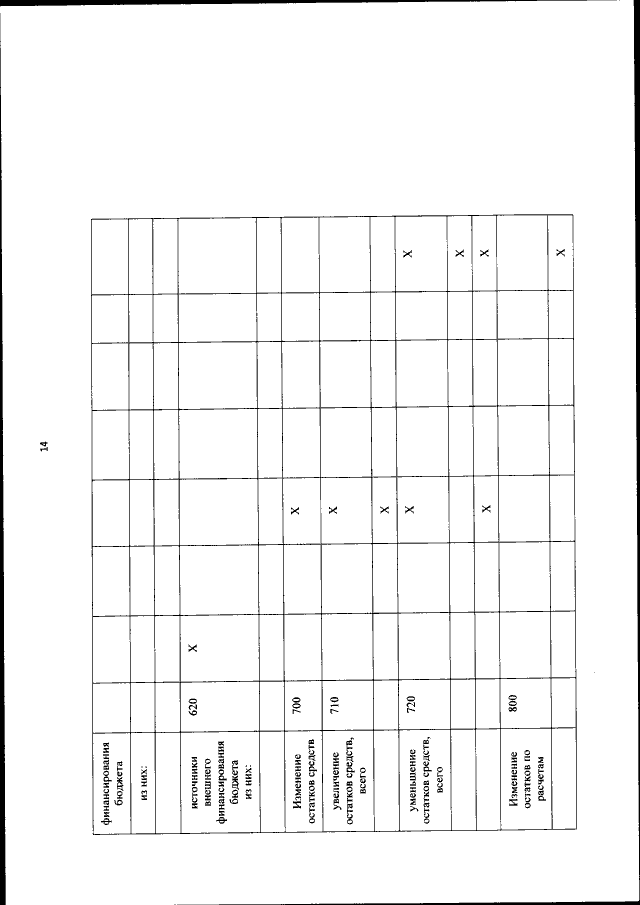 14

| финансирования бюджета | | | | | | | | |
|---|---|---|---|---|---|---|---|---|
| из них: | | | | | | | | |
| | | | | | | | | |
| источники внешнего финансирования бюджета из них: | 620 | X | | | | | | |
| | | | | | | | | |
| Изменение остатков средств | 700 | | | X | | | | |
| увеличение остатков средств, всего | 710 | | | X | | | | |
| | | | | X | | | | |
| уменьшение остатков средств, всего | 720 | | | X | | | | X |
| | | | | | | | | X |
| | | | | X | | | | X |
| Изменение остатков по расчетам | 800 | | | | | | | |
| | | | | | | | | X |